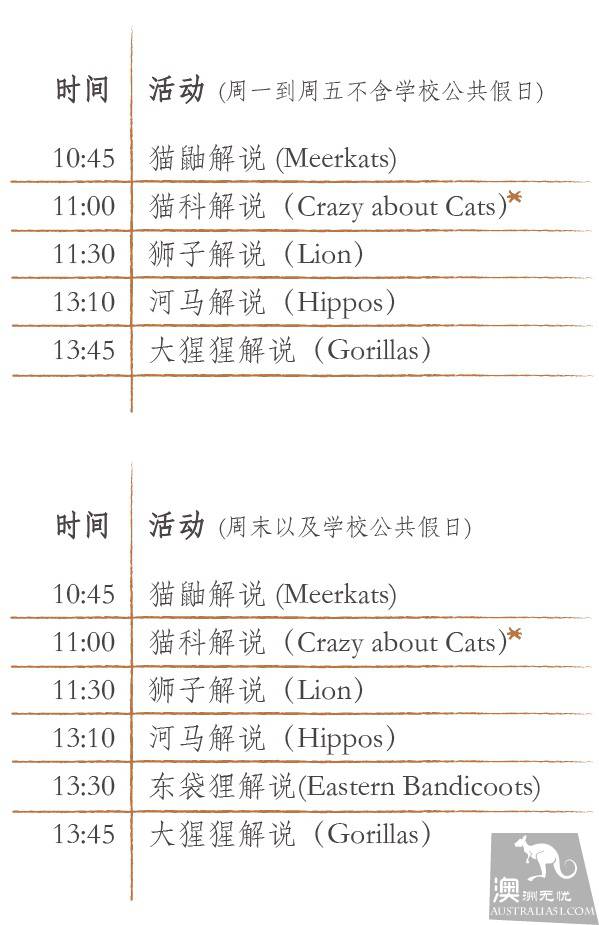 | 时间 | 活动 (周一到周五不含学校公共假日) |
|---|---|
| 10:45 | 猫鼬解说 (Meerkats) |
| 11:00 | 猫科解说（Crazy about Cats）* |
| 11:30 | 狮子解说（Lion） |
| 13:10 | 河马解说（Hippos） |
| 13:45 | 大猩猩解说（Gorillas） |

| 时间 | 活动 (周末以及学校公共假日) |
|---|---|
| 10:45 | 猫鼬解说 (Meerkats) |
| 11:00 | 猫科解说（Crazy about Cats）* |
| 11:30 | 狮子解说（Lion） |
| 13:10 | 河马解说（Hippos） |
| 13:30 | 东袋狸解说(Eastern Bandicoots) |
| 13:45 | 大猩猩解说（Gorillas） |

澳洲无忧
AUSTRALIA51.COM